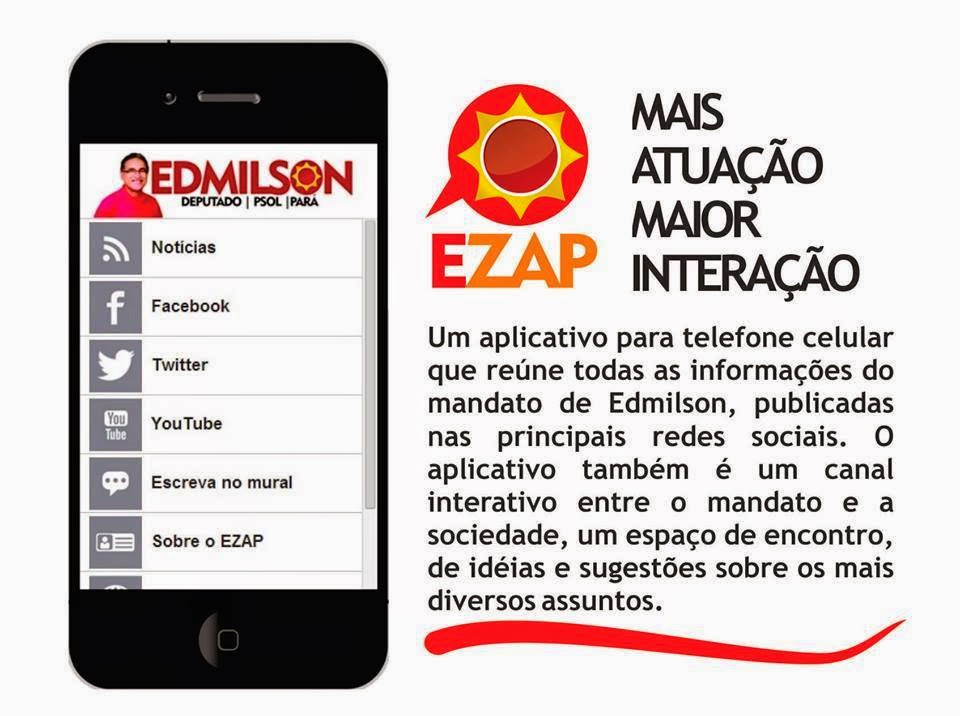 EDMILSON
DEPUTADO | PSOL | PARÁ

Notícias

Facebook

Twitter

You Tube

YouTube

Escreva no mural

Sobre o EZAP

EZAP

MAIS ATUAÇÃO MAIOR INTERAÇÃO

Um aplicativo para telefone celular que reúne todas as informações do mandato de Edmilson, publicadas nas principais redes sociais. O aplicativo também é um canal interativo entre o mandato e a sociedade, um espaço de encontro, de idéias e sugestões sobre os mais diversos assuntos.